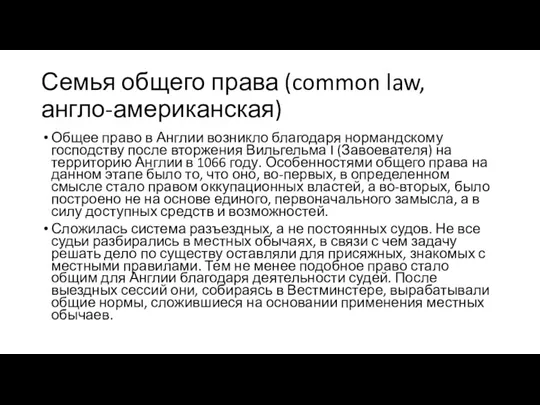 Семья общего права (common law, англо-американская)

• Общее право в Англии возникло благодаря нормандскому господству после вторжения Вильгельма I (Завоевателя) на территорию Англии в 1066 году. Особенностями общего права на данном этапе было то, что оно, во-первых, в определенном смысле стало правом оккупационных властей, а во-вторых, было построено не на основе единого, первоначального замысла, а в силу доступных средств и возможностей.

• Сложилась система разъездных, а не постоянных судов. Не все судьи разбирались в местных обычаях, в связи с чем задачу решать дело по существу оставляли для присяжных, знакомых с местными правилами. Тем не менее подобное право стало общим для Англии благодаря деятельности судей. После выездных сессий они, собираясь в Вестминстере, вырабатывали общие нормы, сложившиеся на основании применения местных обычаев.